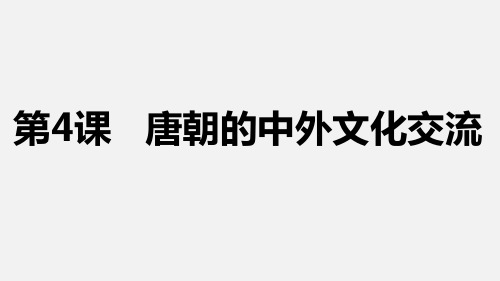 第4课　唐朝的中外文化交流